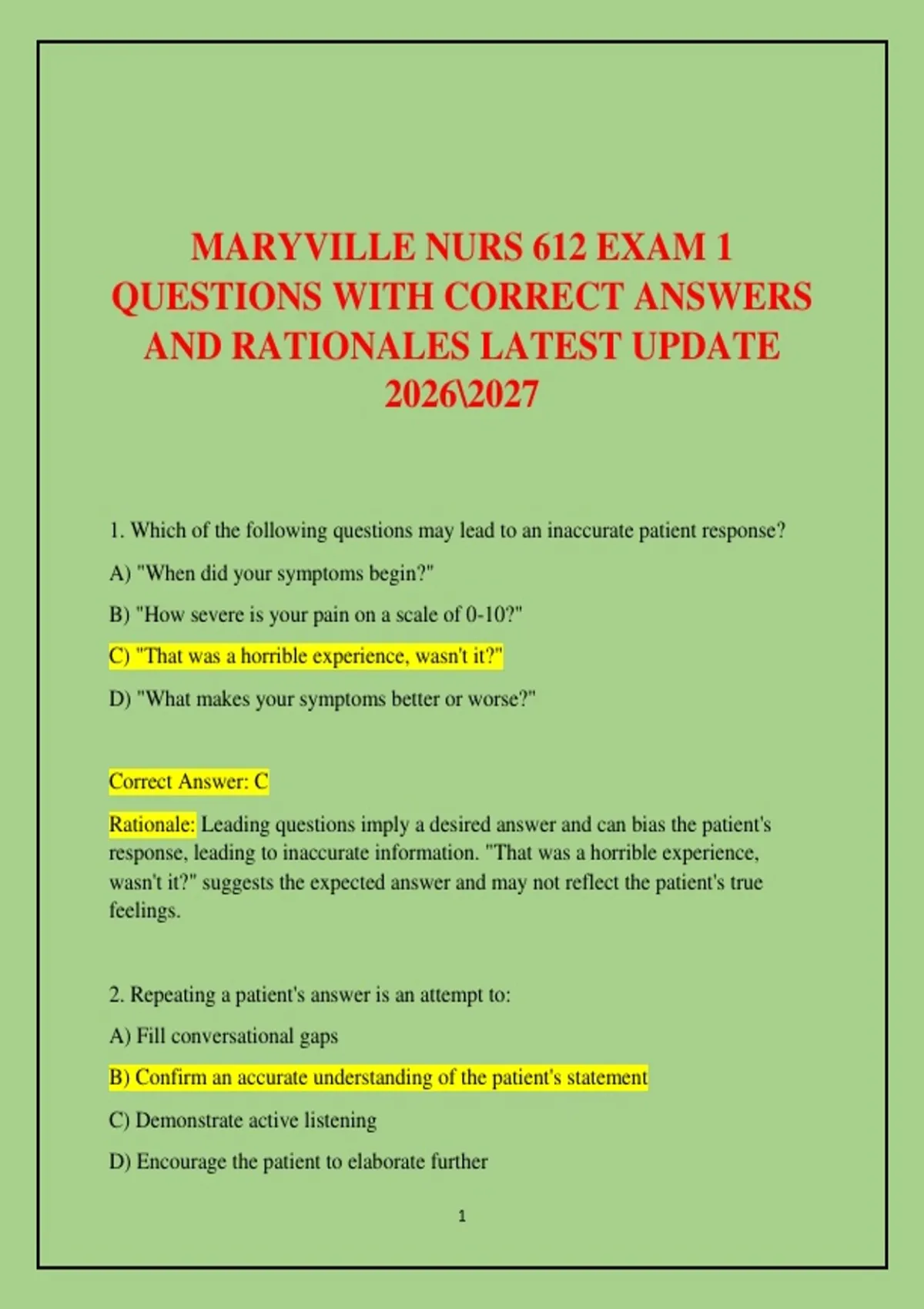 MARYVILLE NURS 612 EXAM 1 QUESTIONS WITH CORRECT ANSWERS AND RATIONALES LATEST UPDATE 2026\2027

1. Which of the following questions may lead to an inaccurate patient response?

A) "When did your symptoms begin?"

B) "How severe is your pain on a scale of 0-10?"

C) "That was a horrible experience, wasn't it?"

D) "What makes your symptoms better or worse?"

Correct Answer: C

Rationale: Leading questions imply a desired answer and can bias the patient's response, leading to inaccurate information. "That was a horrible experience, wasn't it?" suggests the expected answer and may not reflect the patient's true feelings.

2. Repeating a patient's answer is an attempt to:

A) Fill conversational gaps

B) Confirm an accurate understanding of the patient's statement

C) Demonstrate active listening

D) Encourage the patient to elaborate further

1